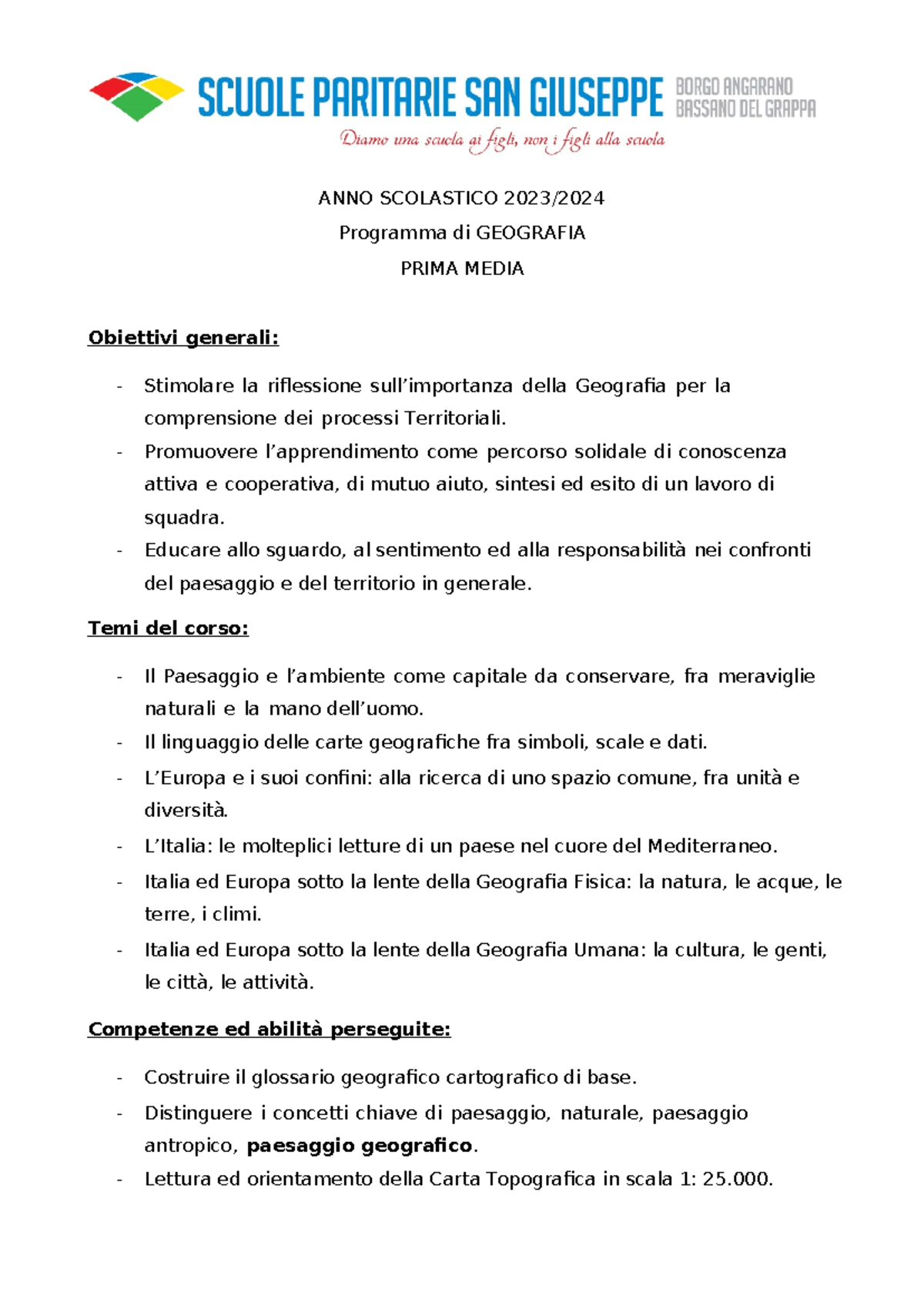 SCUOLE PARITARIE SAN GIUSEPPE BORGO ANGARANO BASSANO DEL GRAPPA

Diamo una scuola ai figli, non i figli alla scuola

ANNO SCOLASTICO 2023/2024

Programma di GEOGRAFIA

PRIMA MEDIA

Obiettivi generali:

- Stimolare la riflessione sull'importanza della Geografia per la comprensione dei processi Territoriali.
- Promuovere l'apprendimento come percorso solidale di conoscenza attiva e cooperativa, di mutuo aiuto, sintesi ed esito di un lavoro di squadra.
- Educare allo sguardo, al sentimento ed alla responsabilità nei confronti del paesaggio e del territorio in generale.

Temi del corso:

- Il Paesaggio e l'ambiente come capitale da conservare, fra meraviglie naturali e la mano dell'uomo.
- Il linguaggio delle carte geografiche fra simboli, scale e dati.
- L'Europa e i suoi confini: alla ricerca di uno spazio comune, fra unità e diversità.
- L'Italia: le molteplici letture di un paese nel cuore del Mediterraneo.
- Italia ed Europa sotto la lente della Geografia Fisica: la natura, le acque, le terre, i climi.
- Italia ed Europa sotto la lente della Geografia Umana: la cultura, le genti, le città, le attività.

Competenze ed abilità perseguite:

- Costruire il glossario geografico cartografico di base.
- Distinguere i concetti chiave di paesaggio, naturale, paesaggio antropico, paesaggio geografico.
- Lettura ed orientamento della Carta Topografica in scala 1: 25.000.